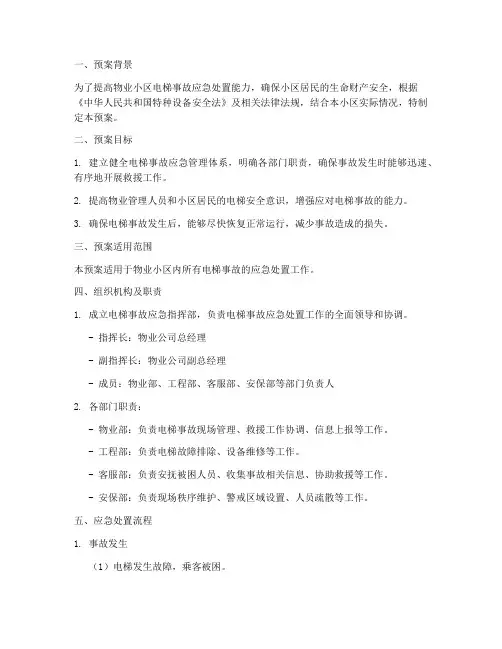 一、预案背景

为了提高物业小区电梯事故应急处置能力，确保小区居民的生命财产安全，根据《中华人民共和国特种设备安全法》及相关法律法规，结合本小区实际情况，特制定本预案。

二、预案目标

1. 建立健全电梯事故应急管理体系，明确各部门职责，确保事故发生时能够迅速、有序地开展救援工作。

2. 提高物业管理人员和小区居民的电梯安全意识，增强应对电梯事故的能力。

3. 确保电梯事故发生后，能够尽快恢复正常运行，减少事故造成的损失。

三、预案适用范围

本预案适用于物业小区内所有电梯事故的应急处置工作。

四、组织机构及职责

1. 成立电梯事故应急指挥部，负责电梯事故应急处置工作的全面领导和协调。

- 指挥长：物业公司总经理

- 副指挥长：物业公司副总经理

- 成员：物业部、工程部、客服部、安保部等部门负责人

2. 各部门职责：

- 物业部：负责电梯事故现场管理、救援工作协调、信息上报等工作。

- 工程部：负责电梯故障排除、设备维修等工作。

- 客服部：负责安抚被困人员、收集事故相关信息、协助救援等工作。

- 安保部：负责现场秩序维护、警戒区域设置、人员疏散等工作。

五、应急处置流程

1. 事故发生

（1）电梯发生故障，乘客被困。